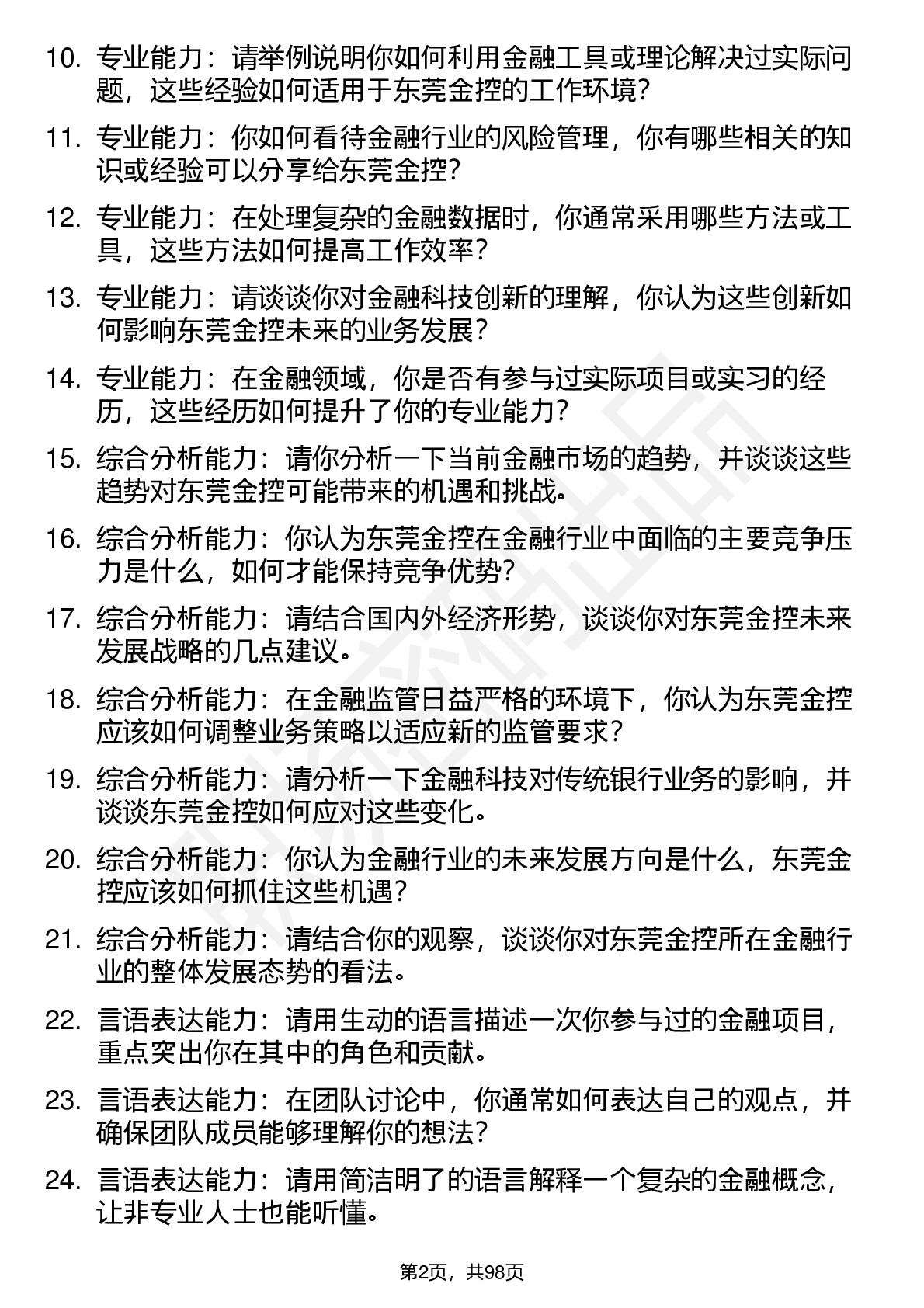 10. 专业能力：请举例说明你如何利用金融工具或理论解决过实际问题，这些经验如何适用于东莞金控的工作环境？

11. 专业能力：你如何看待金融行业的风险管理，你有哪些相关的知识或经验可以分享给东莞金控？

12. 专业能力：在处理复杂的金融数据时，你通常采用哪些方法或工具，这些方法如何提高工作效率？

13. 专业能力：请谈谈你对金融科技创新的理解，你认为这些创新如何影响东莞金控未来的业务发展？

14. 专业能力：在金融领域，你是否有参与过实际项目或实习的经历，这些经历如何提升了你的专业能力？

15. 综合分析能力：请你分析一下当前金融市场的趋势，并谈谈这些趋势对东莞金控可能带来的机遇和挑战。

16. 综合分析能力：你认为东莞金控在金融行业中面临的主要竞争压力是什么，如何才能保持竞争优势？

17. 综合分析能力：请结合国内外经济形势，谈谈你对东莞金控未来发展战略的几点建议。

18. 综合分析能力：在金融监管日益严格的环境下，你认为东莞金控应该如何调整业务策略以适应新的监管要求？

19. 综合分析能力：请分析一下金融科技对传统银行业务的影响，并谈谈东莞金控如何应对这些变化。

20. 综合分析能力：你认为金融行业的未来发展方向是什么，东莞金控应该如何抓住这些机遇？

21. 综合分析能力：请结合你的观察，谈谈你对东莞金控所在金融行业的整体发展态势的看法。

22. 言语表达能力：请用生动的语言描述一次你参与过的金融项目，重点突出你在其中的角色和贡献。

23. 言语表达能力：在团队讨论中，你通常如何表达自己的观点，并确保团队成员能够理解你的想法？

24. 言语表达能力：请用简洁明了的语言解释一个复杂的金融概念，让非专业人士也能听懂。

第2页，共98页